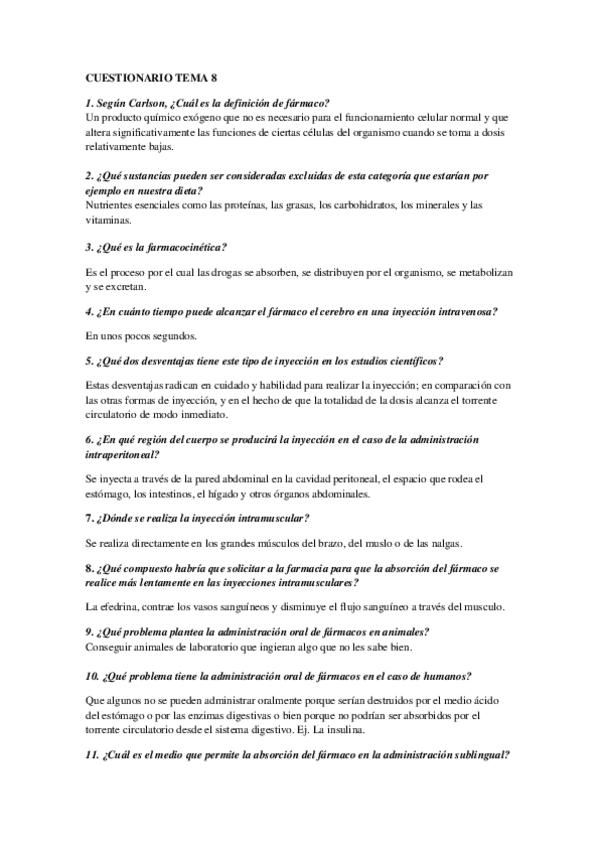 CUESTIONARIO TEMA 8

1. Según Carlson, ¿Cuál es la definición de fármaco?
Un producto químico exógeno que no es necesario para el funcionamiento celular normal y que altera significativamente las funciones de ciertas células del organismo cuando se toma a dosis relativamente bajas.

2. ¿Qué sustancias pueden ser consideradas excluidas de esta categoría que estarían por ejemplo en nuestra dieta?
Nutrientes esenciales como las proteínas, las grasas, los carbohidratos, los minerales y las vitaminas.

3. ¿Qué es la farmacocinética?

Es el proceso por el cual las drogas se absorben, se distribuyen por el organismo, se metabolizan y se excretan.

4. ¿En cuánto tiempo puede alcanzar el fármaco el cerebro en una inyección intravenosa?

En unos pocos segundos.

5. ¿Qué dos desventajas tiene este tipo de inyección en los estudios científicos?

Estas desventajas radican en cuidado y habilidad para realizar la inyección; en comparación con las otras formas de inyección, y en el hecho de que la totalidad de la dosis alcanza el torrente circulatorio de modo inmediato.

6. ¿En qué región del cuerpo se producirá la inyección en el caso de la administración intraperitoneal?

Se inyecta a través de la pared abdominal en la cavidad peritoneal, el espacio que rodea el estómago, los intestinos, el hígado y otros órganos abdominales.

7. ¿Dónde se realiza la inyección intramuscular?

Se realiza directamente en los grandes músculos del brazo, del muslo o de las nalgas.

8. ¿Qué compuesto habría que solicitar a la farmacia para que la absorción del fármaco se realice más lentamente en las inyecciones intramusculares?

La efedrina, contrae los vasos sanguíneos y disminuye el flujo sanguíneo a través del musculo.

9. ¿Qué problema plantea la administración oral de fármacos en animales?
Conseguir animales de laboratorio que ingieran algo que no les sabe bien.

10. ¿Qué problema tiene la administración oral de fármacos en el caso de humanos?

Que algunos no se pueden administrar oralmente porque serían destruidos por el medio ácido del estómago o por las enzimas digestivas o bien porque no podrían ser absorbidos por el torrente circulatorio desde el sistema digestivo. Ej. La insulina.

11. ¿Cuál es el medio que permite la absorción del fármaco en la administración sublingual?